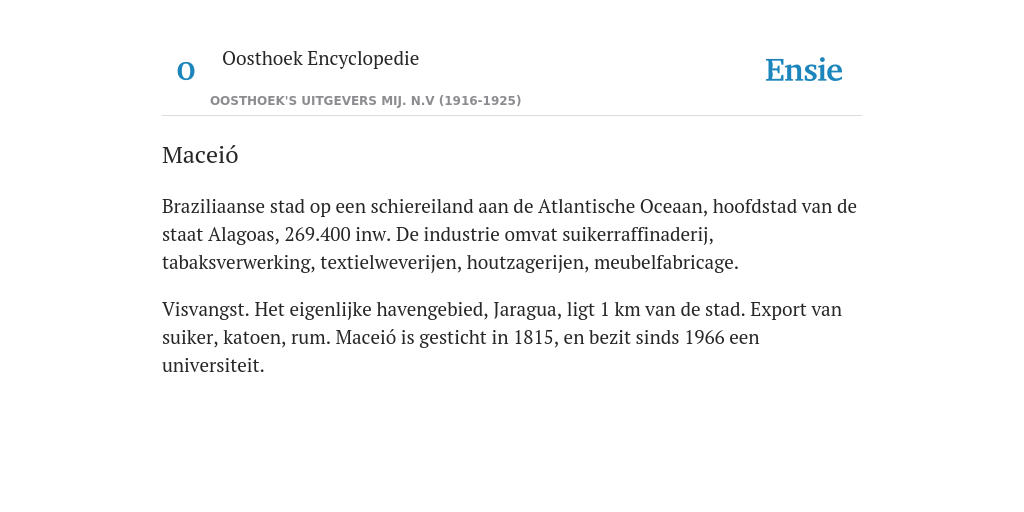 O

Oosthoek Encyclopedie

OOSTHOEK'S UITGEVERS MIJ. N.V (1916-1925)

Ensie

Maceió

Braziliaanse stad op een schiereiland aan de Atlantische Oceaan, hoofdstad van de staat Alagoas, 269.400 inw. De industrie omvat suikerraffinaderij, tabaksverwerking, textielweverijen, houtzagerijen, meubelfabricage.

Visvangst. Het eigenlijke havengebied, Jaragua, ligt 1 km van de stad. Export van suiker, katoen, rum. Maceió is gesticht in 1815, en bezit sinds 1966 een universiteit.